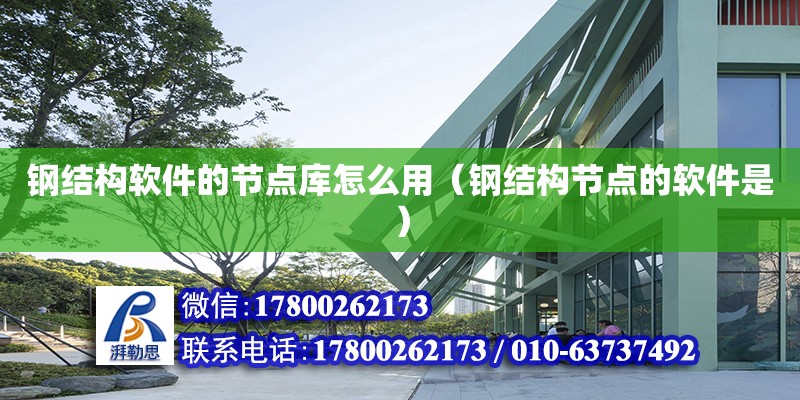 钢结构软件的节点库怎么用（钢结构节点的软件是）

湃勒思

微信：17800262173

联系电话：17800262173 / 010-63737492